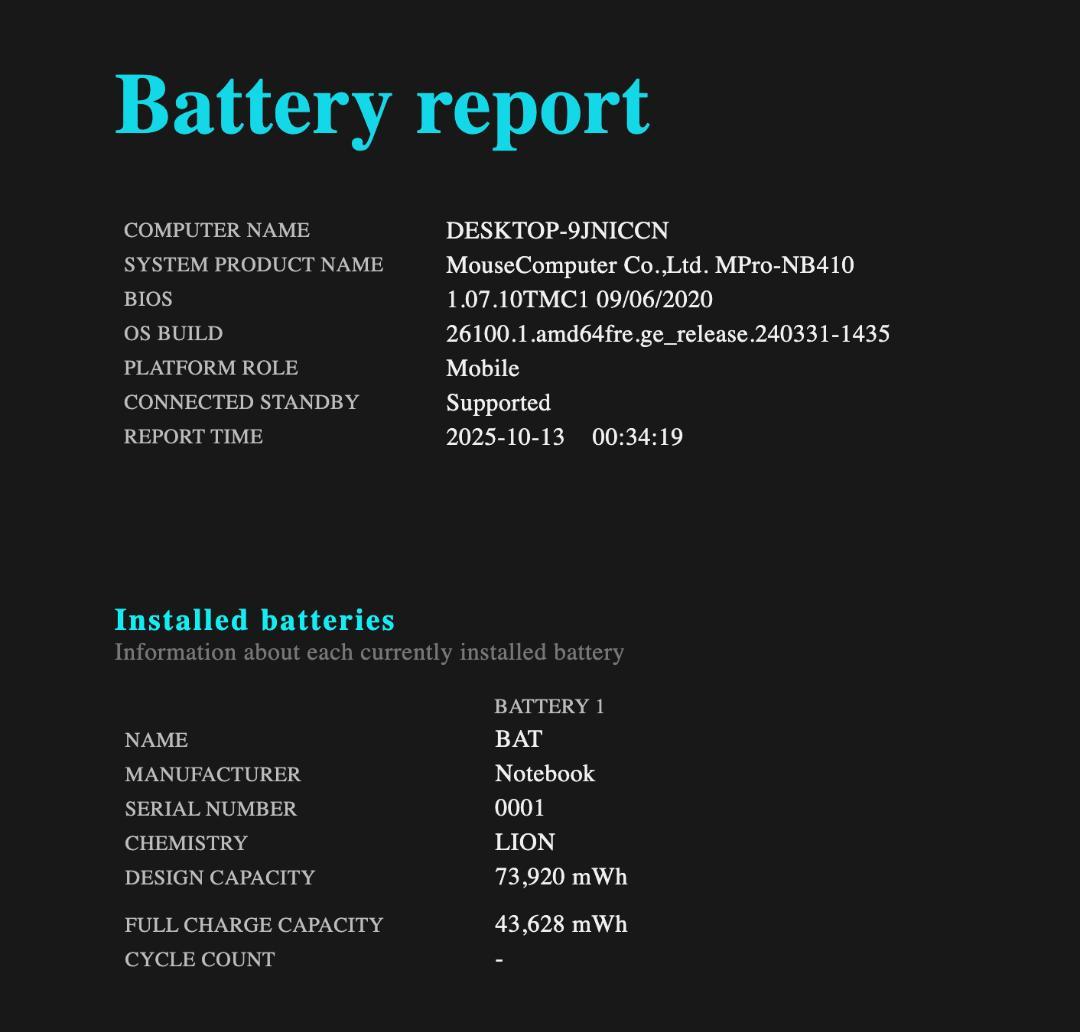 Battery report

| | |
|---|---|
| COMPUTER NAME | DESKTOP-9JNICCN |
| SYSTEM PRODUCT NAME | MouseComputer Co.,Ltd. MPro-NB410 |
| BIOS | 1.07.10TMC1 09/06/2020 |
| OS BUILD | 26100.1.amd64fre.ge_release.240331-1435 |
| PLATFORM ROLE | Mobile |
| CONNECTED STANDBY | Supported |
| REPORT TIME | 2025-10-13 00:34:19 |

Installed batteries
Information about each currently installed battery

| | BATTERY 1 |
|---|---|
| NAME | BAT |
| MANUFACTURER | Notebook |
| SERIAL NUMBER | 0001 |
| CHEMISTRY | LION |
| DESIGN CAPACITY | 73,920 mWh |
| FULL CHARGE CAPACITY | 43,628 mWh |
| CYCLE COUNT | - |